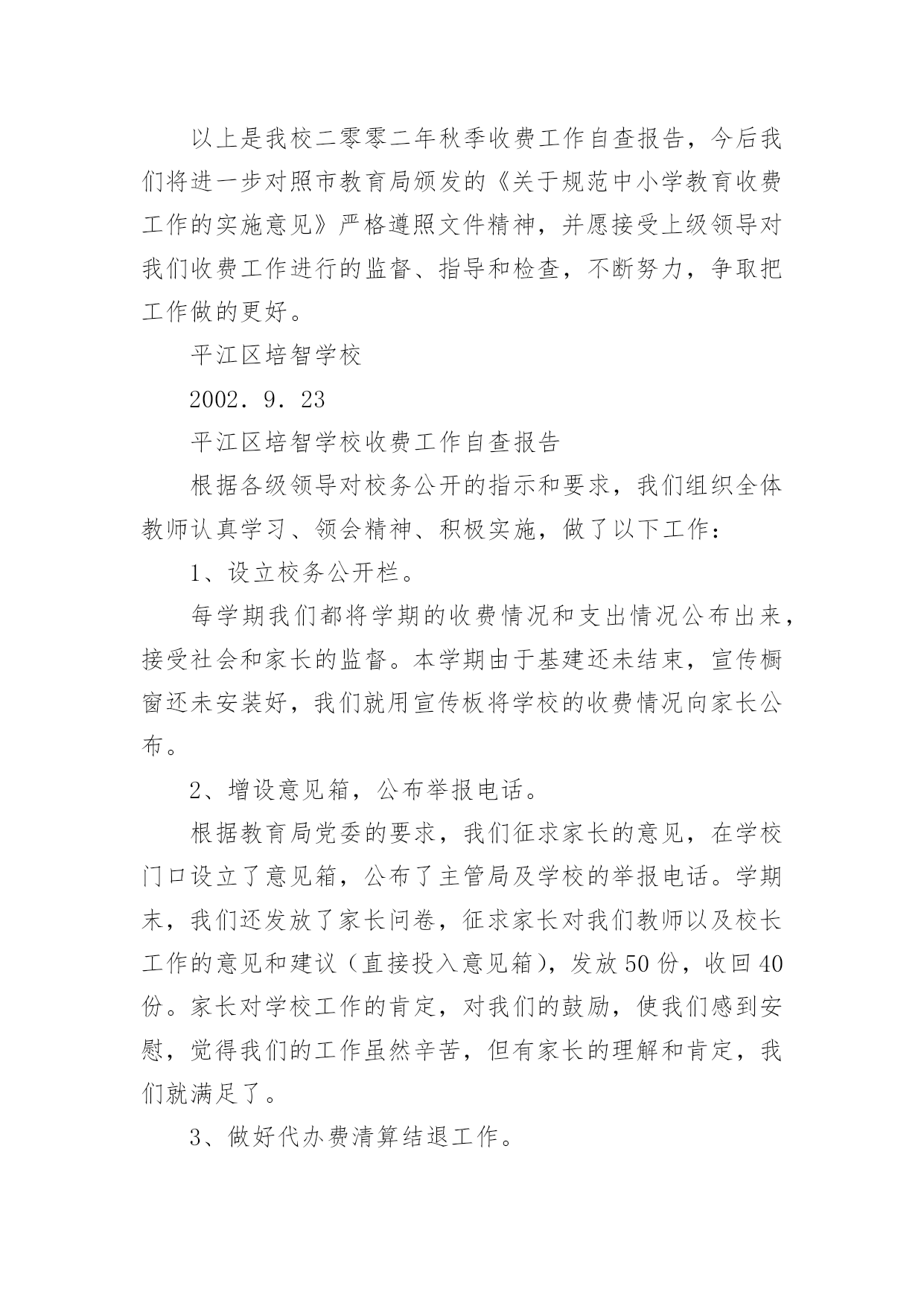 以上是我校二零零二年秋季收费工作自查报告，今后我们将进一步对照市教育局颁发的《关于规范中小学教育收费工作的实施意见》严格遵照文件精神，并愿接受上级领导对我们收费工作进行的监督、指导和检查，不断努力，争取把工作做的更好。

平江区培智学校

2002．9．23

平江区培智学校收费工作自查报告

根据各级领导对校务公开的指示和要求，我们组织全体教师认真学习、领会精神、积极实施，做了以下工作：

1、设立校务公开栏。

每学期我们都将学期的收费情况和支出情况公布出来，接受社会和家长的监督。本学期由于基建还未结束，宣传橱窗还未安装好，我们就用宣传板将学校的收费情况向家长公布。

2、增设意见箱，公布举报电话。

根据教育局党委的要求，我们征求家长的意见，在学校门口设立了意见箱，公布了主管局及学校的举报电话。学期末，我们还发放了家长问卷，征求家长对我们教师以及校长工作的意见和建议（直接投入意见箱），发放50份，收回40份。家长对学校工作的肯定，对我们的鼓励，使我们感到安慰，觉得我们的工作虽然辛苦，但有家长的理解和肯定，我们就满足了。

3、做好代办费清算结退工作。